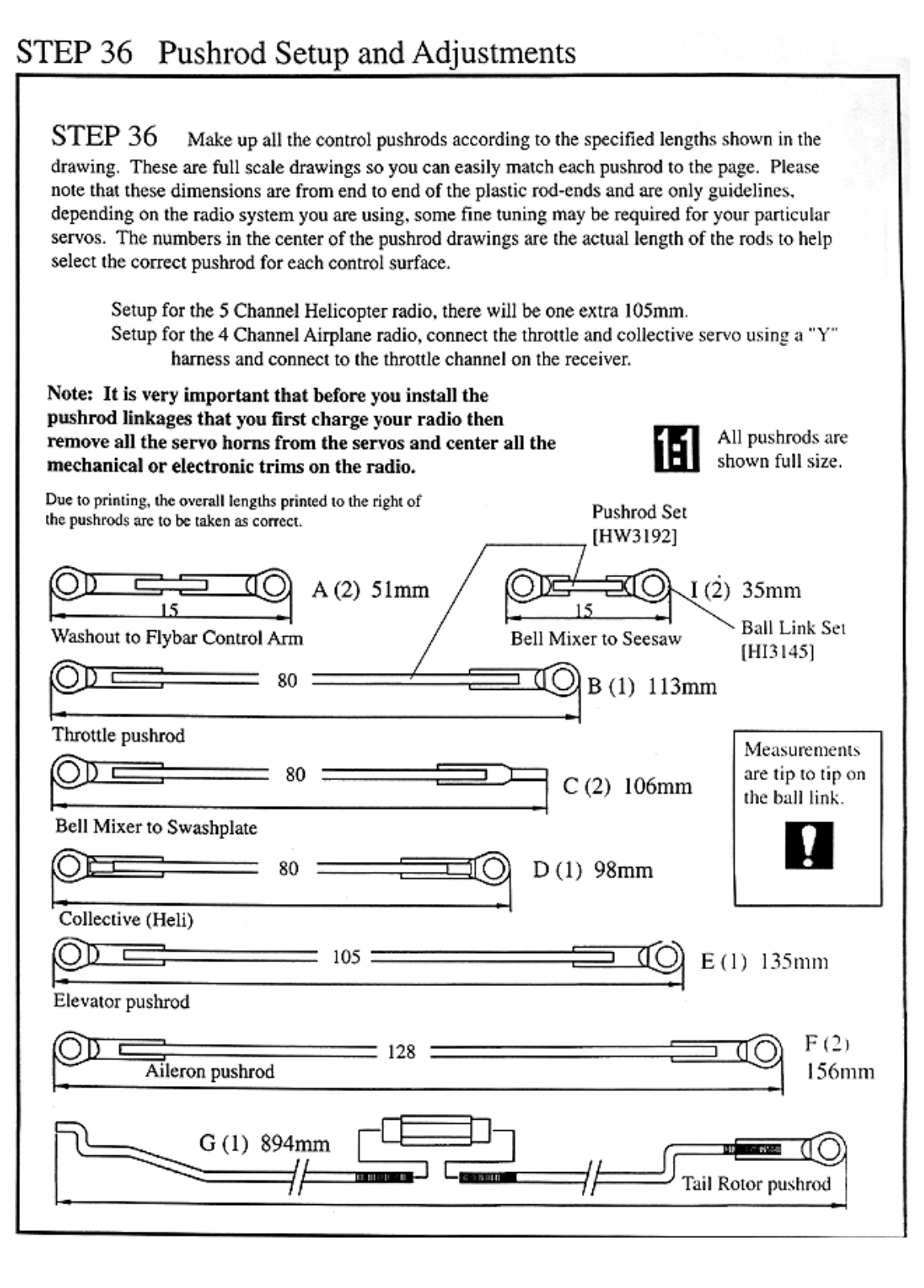 STEP 36 Pushrod Setup and Adjustments

STEP 36 Make up all the control pushrods according to the specified lengths shown in the drawing. These are full scale drawings so you can easily match each pushrod to the page. Please note that these dimensions are from end to end of the plastic rod-ends and are only guidelines, depending on the radio system you are using, some fine tuning may be required for your particular servos. The numbers in the center of the pushrod drawings are the actual length of the rods to help select the correct pushrod for each control surface.

Setup for the 5 Channel Helicopter radio, there will be one extra 105mm.
Setup for the 4 Channel Airplane radio, connect the throttle and collective servo using a "Y" harness and connect to the throttle channel on the receiver.

Note: It is very important that before you install the pushrod linkages that you first charge your radio then remove all the servo horns from the servos and center all the mechanical or electronic trims on the radio.

1:1 All pushrods are shown full size.

Due to printing, the overall lengths printed to the right of the pushrods are to be taken as correct.

Pushrod Set [HW3192]

15 A (2) 51mm
Washout to Flybar Control Arm

15 I (2) 35mm
Bell Mixer to Seesaw

Ball Link Set [HI3145]

80 B (1) 113mm
Throttle pushrod

80 C (2) 106mm
Bell Mixer to Swashplate

Measurements are tip to tip on the ball link.

!

80 D (1) 98mm
Collective (Heli)

105 E (1) 135mm
Elevator pushrod

128 F (2) 156mm
Aileron pushrod

G (1) 894mm
Tail Rotor pushrod